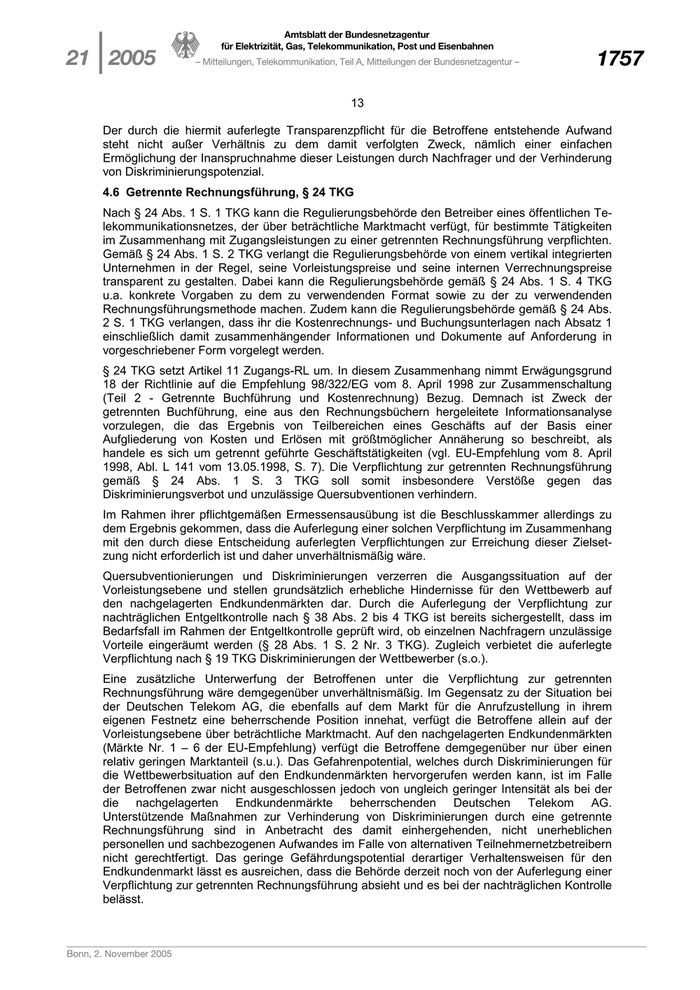 21 | 2005

Amtsblatt der Bundesnetzagentur für Elektrizität, Gas, Telekommunikation, Post und Eisenbahnen
– Mitteilungen, Telekommunikation, Teil A, Mitteilungen der Bundesnetzagentur –

1757

13

Der durch die hiermit auferlegte Transparenzpflicht für die Betroffene entstehende Aufwand steht nicht außer Verhältnis zu dem damit verfolgten Zweck, nämlich einer einfachen Ermöglichung der Inanspruchnahme dieser Leistungen durch Nachfrager und der Verhinderung von Diskriminierungspotenzial.

4.6 Getrennte Rechnungsführung, § 24 TKG

Nach § 24 Abs. 1 S. 1 TKG kann die Regulierungsbehörde den Betreiber eines öffentlichen Telekommunikationsnetzes, der über beträchtliche Marktmacht verfügt, für bestimmte Tätigkeiten im Zusammenhang mit Zugangsleistungen zu einer getrennten Rechnungsführung verpflichten. Gemäß § 24 Abs. 1 S. 2 TKG verlangt die Regulierungsbehörde von einem vertikal integrierten Unternehmen in der Regel, seine Vorleistungspreise und seine internen Verrechnungspreise transparent zu gestalten. Dabei kann die Regulierungsbehörde gemäß § 24 Abs. 1 S. 4 TKG u.a. konkrete Vorgaben zu dem zu verwendenden Format sowie zu der zu verwendenden Rechnungsführungsmethode machen. Zudem kann die Regulierungsbehörde gemäß § 24 Abs. 2 S. 1 TKG verlangen, dass ihr die Kostenrechnungs- und Buchungsunterlagen nach Absatz 1 einschließlich damit zusammenhängender Informationen und Dokumente auf Anforderung in vorgeschriebener Form vorgelegt werden.

§ 24 TKG setzt Artikel 11 Zugangs-RL um. In diesem Zusammenhang nimmt Erwägungsgrund 18 der Richtlinie auf die Empfehlung 98/322/EG vom 8. April 1998 zur Zusammenschaltung (Teil 2 - Getrennte Buchführung und Kostenrechnung) Bezug. Demnach ist Zweck der getrennten Buchführung, eine aus den Rechnungsbüchern hergeleitete Informationsanalyse vorzulegen, die das Ergebnis von Teilbereichen eines Geschäfts auf der Basis einer Aufgliederung von Kosten und Erlösen mit größtmöglicher Annäherung so beschreibt, als handele es sich um getrennt geführte Geschäftstätigkeiten (vgl. EU-Empfehlung vom 8. April 1998, Abl. L 141 vom 13.05.1998, S. 7). Die Verpflichtung zur getrennten Rechnungsführung gemäß § 24 Abs. 1 S. 3 TKG soll somit insbesondere Verstöße gegen das Diskriminierungsverbot und unzulässige Quersubventionen verhindern.

Im Rahmen ihrer pflichtgemäßen Ermessensausübung ist die Beschlusskammer allerdings zu dem Ergebnis gekommen, dass die Auferlegung einer solchen Verpflichtung im Zusammenhang mit den durch diese Entscheidung auferlegten Verpflichtungen zur Erreichung dieser Zielsetzung nicht erforderlich ist und daher unverhältnismäßig wäre.

Quersubventionierungen und Diskriminierungen verzerren die Ausgangssituation auf der Vorleistungsebene und stellen grundsätzlich erhebliche Hindernisse für den Wettbewerb auf den nachgelagerten Endkundenmärkten dar. Durch die Auferlegung der Verpflichtung zur nachträglichen Entgeltkontrolle nach § 38 Abs. 2 bis 4 TKG ist bereits sichergestellt, dass im Bedarfsfall im Rahmen der Entgeltkontrolle geprüft wird, ob einzelnen Nachfragern unzulässige Vorteile eingeräumt werden (§ 28 Abs. 1 S. 2 Nr. 3 TKG). Zugleich verbietet die auferlegte Verpflichtung nach § 19 TKG Diskriminierungen der Wettbewerber (s.o.).

Eine zusätzliche Unterwerfung der Betroffenen unter die Verpflichtung zur getrennten Rechnungsführung wäre demgegenüber unverhältnismäßig. Im Gegensatz zu der Situation bei der Deutschen Telekom AG, die ebenfalls auf dem Markt für die Anrufzustellung in ihrem eigenen Festnetz eine beherrschende Position innehat, verfügt die Betroffene allein auf der Vorleistungsebene über beträchtliche Marktmacht. Auf den nachgelagerten Endkundenmärkten (Märkte Nr. 1 – 6 der EU-Empfehlung) verfügt die Betroffene demgegenüber nur über einen relativ geringen Marktanteil (s.u.). Das Gefahrenpotential, welches durch Diskriminierungen für die Wettbewerbsituation auf den Endkundenmärkten hervorgerufen werden kann, ist im Falle der Betroffenen zwar nicht ausgeschlossen jedoch von ungleich geringer Intensität als bei der die nachgelagerten Endkundenmärkte beherrschenden Deutschen Telekom AG. Unterstützende Maßnahmen zur Verhinderung von Diskriminierungen durch eine getrennte Rechnungsführung sind in Anbetracht des damit einhergehenden, nicht unerheblichen personellen und sachbezogenen Aufwandes im Falle von alternativen Teilnehmernetzbetreibern nicht gerechtfertigt. Das geringe Gefährdungspotential derartiger Verhaltensweisen für den Endkundenmarkt lässt es ausreichen, dass die Behörde derzeit noch von der Auferlegung einer Verpflichtung zur getrennten Rechnungsführung absieht und es bei der nachträglichen Kontrolle belässt.

Bonn, 2. November 2005